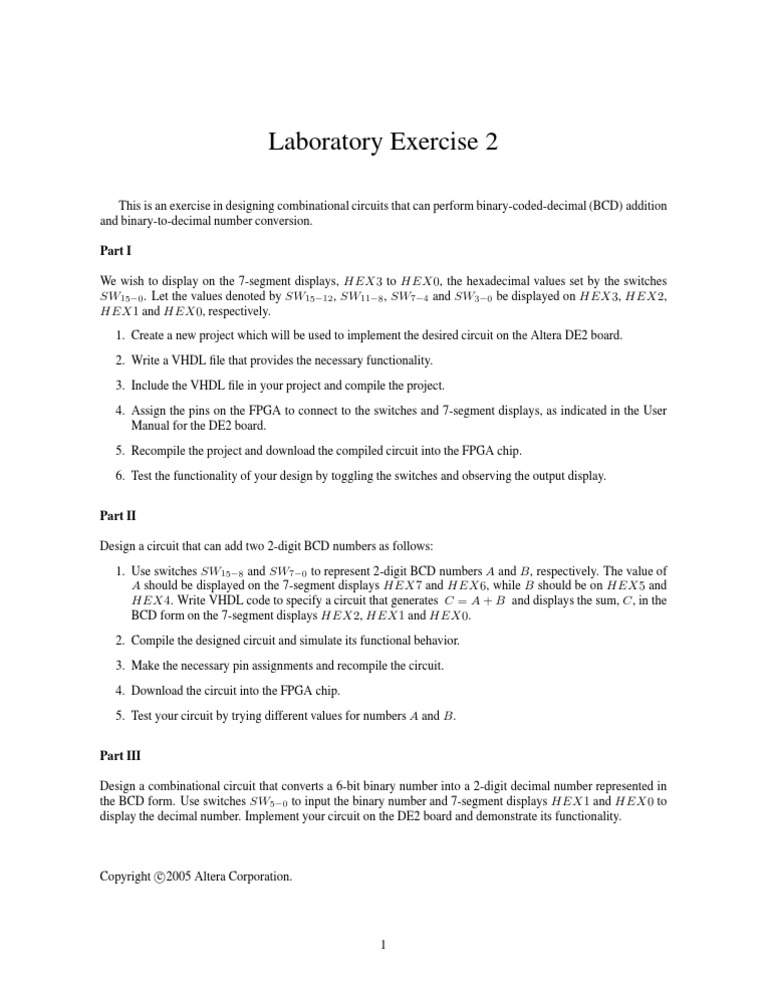 Laboratory Exercise 2

This is an exercise in designing combinational circuits that can perform binary-coded-decimal (BCD) addition and binary-to-decimal number conversion.

Part I

We wish to display on the 7-segment displays, $HEX3$ to $HEX0$, the hexadecimal values set by the switches $SW_{15-0}$. Let the values denoted by $SW_{15-12}$, $SW_{11-8}$, $SW_{7-4}$ and $SW_{3-0}$ be displayed on $HEX3$, $HEX2$, $HEX1$ and $HEX0$, respectively.

1. Create a new project which will be used to implement the desired circuit on the Altera DE2 board.

2. Write a VHDL file that provides the necessary functionality.

3. Include the VHDL file in your project and compile the project.

4. Assign the pins on the FPGA to connect to the switches and 7-segment displays, as indicated in the User Manual for the DE2 board.

5. Recompile the project and download the compiled circuit into the FPGA chip.

6. Test the functionality of your design by toggling the switches and observing the output display.

Part II

Design a circuit that can add two 2-digit BCD numbers as follows:

1. Use switches $SW_{15-8}$ and $SW_{7-0}$ to represent 2-digit BCD numbers $A$ and $B$, respectively. The value of $A$ should be displayed on the 7-segment displays $HEX7$ and $HEX6$, while $B$ should be on $HEX5$ and $HEX4$. Write VHDL code to specify a circuit that generates $C = A + B$ and displays the sum, $C$, in the BCD form on the 7-segment displays $HEX2$, $HEX1$ and $HEX0$.

2. Compile the designed circuit and simulate its functional behavior.

3. Make the necessary pin assignments and recompile the circuit.

4. Download the circuit into the FPGA chip.

5. Test your circuit by trying different values for numbers $A$ and $B$.

Part III

Design a combinational circuit that converts a 6-bit binary number into a 2-digit decimal number represented in the BCD form. Use switches $SW_{5-0}$ to input the binary number and 7-segment displays $HEX1$ and $HEX0$ to display the decimal number. Implement your circuit on the DE2 board and demonstrate its functionality.

Copyright ©2005 Altera Corporation.

1